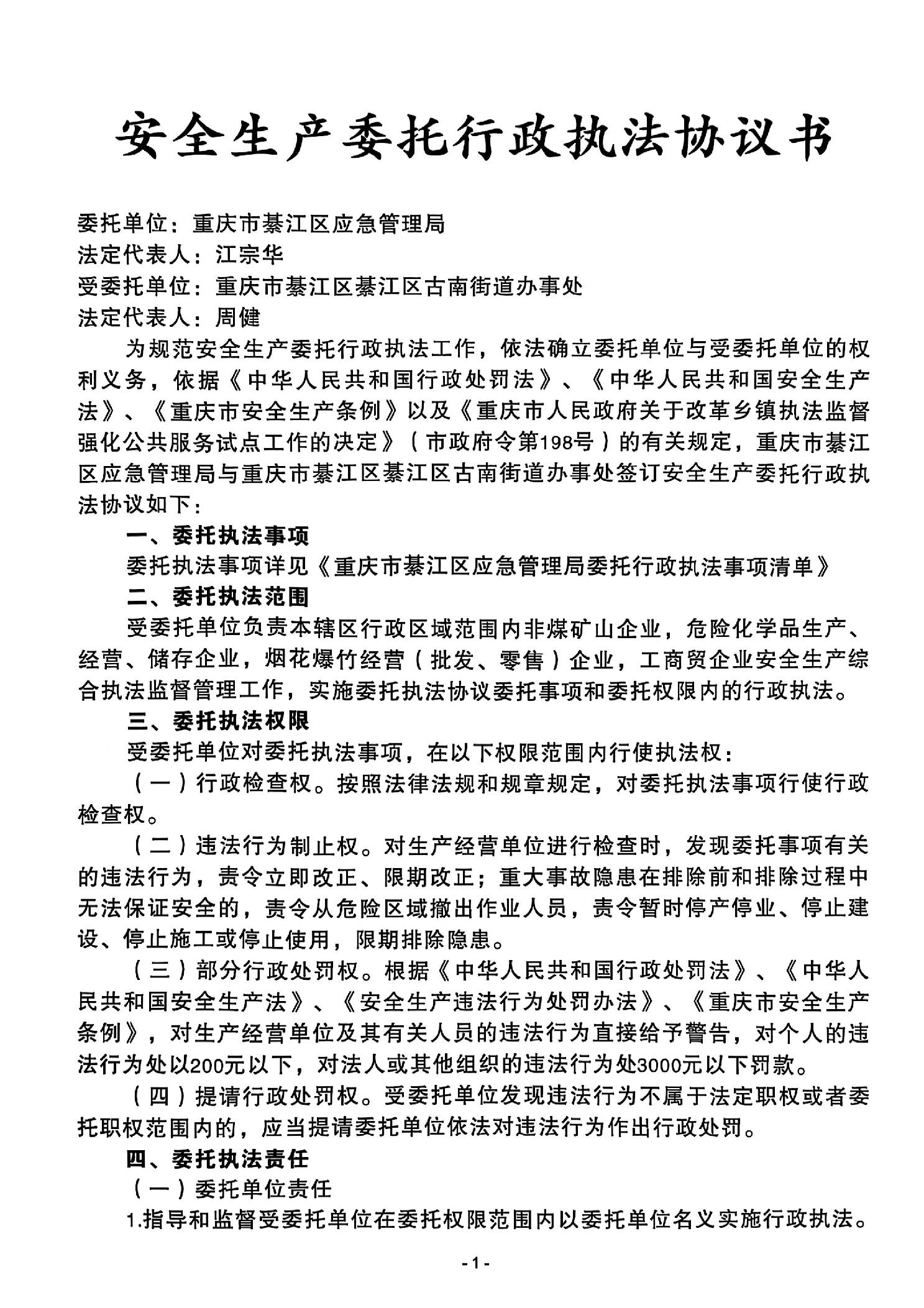 安全生产委托行政执法协议书

委托单位：重庆市綦江区应急管理局
法定代表人：江宗华
受委托单位：重庆市綦江区綦江区古南街道办事处
法定代表人：周健

为规范安全生产委托行政执法工作，依法确立委托单位与受委托单位的权利义务，依据《中华人民共和国行政处罚法》、《中华人民共和国安全生产法》、《重庆市安全生产条例》以及《重庆市人民政府关于改革乡镇执法监督强化公共服务试点工作的决定》（市政府令第198号）的有关规定，重庆市綦江区应急管理局与重庆市綦江区綦江区古南街道办事处签订安全生产委托行政执法协议如下：

一、委托执法事项

委托执法事项详见《重庆市綦江区应急管理局委托行政执法事项清单》

二、委托执法范围

受委托单位负责本辖区行政区域范围内非煤矿山企业，危险化学品生产、经营、储存企业，烟花爆竹经营（批发、零售）企业，工商贸企业安全生产综合执法监督管理工作，实施委托执法协议委托事项和委托权限内的行政执法。

三、委托执法权限

受委托单位对委托执法事项，在以下权限范围内行使执法权：

（一）行政检查权。按照法律法规和规章规定，对委托执法事项行使行政检查权。

（二）违法行为制止权。对生产经营单位进行检查时，发现委托事项有关的违法行为，责令立即改正、限期改正；重大事故隐患在排除前和排除过程中无法保证安全的，责令从危险区域撤出作业人员，责令暂时停产停业、停止建设、停止施工或停止使用，限期排除隐患。

（三）部分行政处罚权。根据《中华人民共和国行政处罚法》、《中华人民共和国安全生产法》、《安全生产违法行为处罚办法》、《重庆市安全生产条例》，对生产经营单位及其有关人员的违法行为直接给予警告，对个人的违法行为处以200元以下，对法人或其他组织的违法行为处3000元以下罚款。

（四）提请行政处罚权。受委托单位发现违法行为不属于法定职权或者委托职权范围内的，应当提请委托单位依法对违法行为作出行政处罚。

四、委托执法责任

（一）委托单位责任

1.指导和监督受委托单位在委托权限范围内以委托单位名义实施行政执法。

-1-